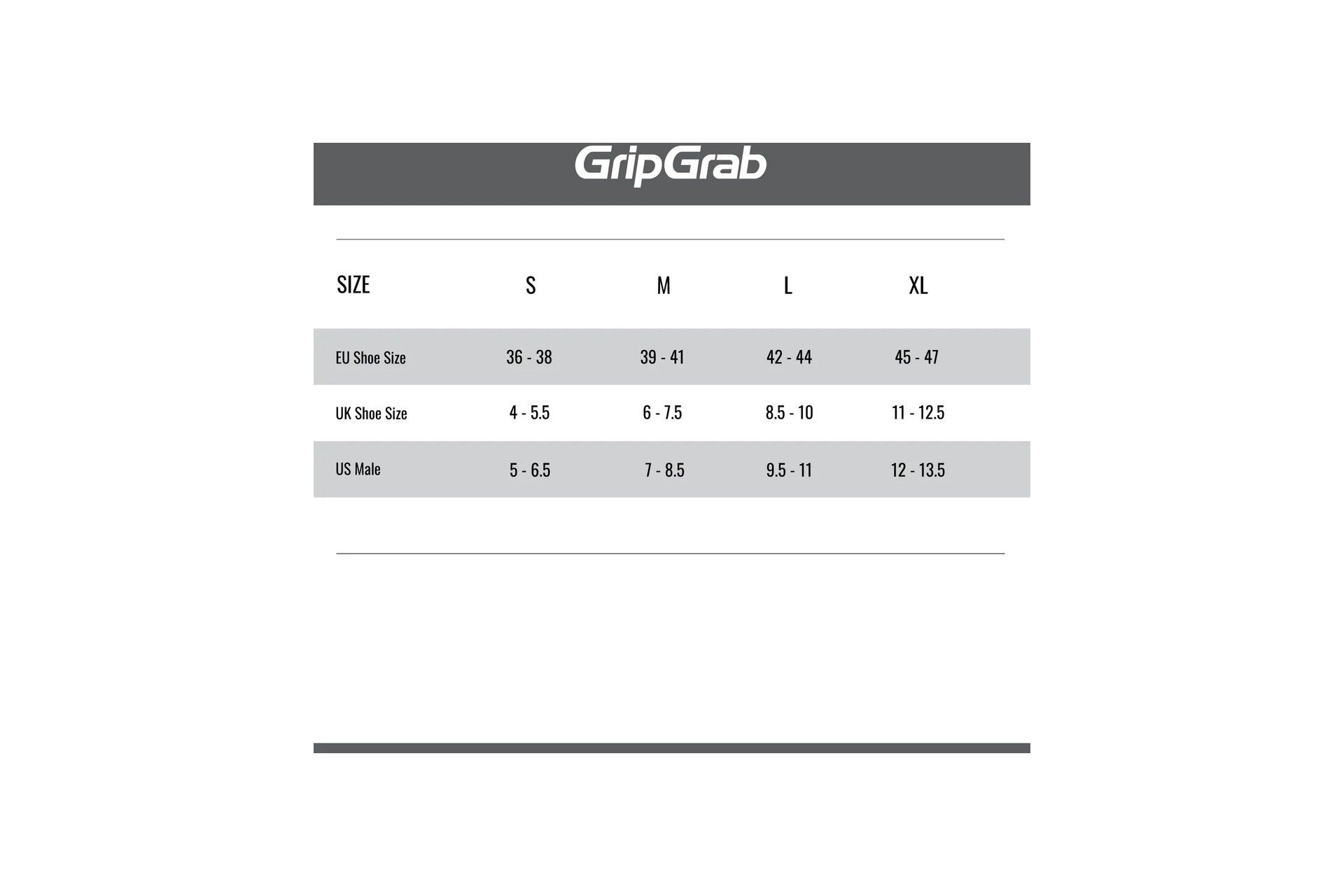 GripGrab

| SIZE | S | M | L | XL |
|---|---|---|---|---|
| EU Shoe Size | 36 - 38 | 39 - 41 | 42 - 44 | 45 - 47 |
| UK Shoe Size | 4 - 5.5 | 6 - 7.5 | 8.5 - 10 | 11 - 12.5 |
| US Male | 5 - 6.5 | 7 - 8.5 | 9.5 - 11 | 12 - 13.5 |